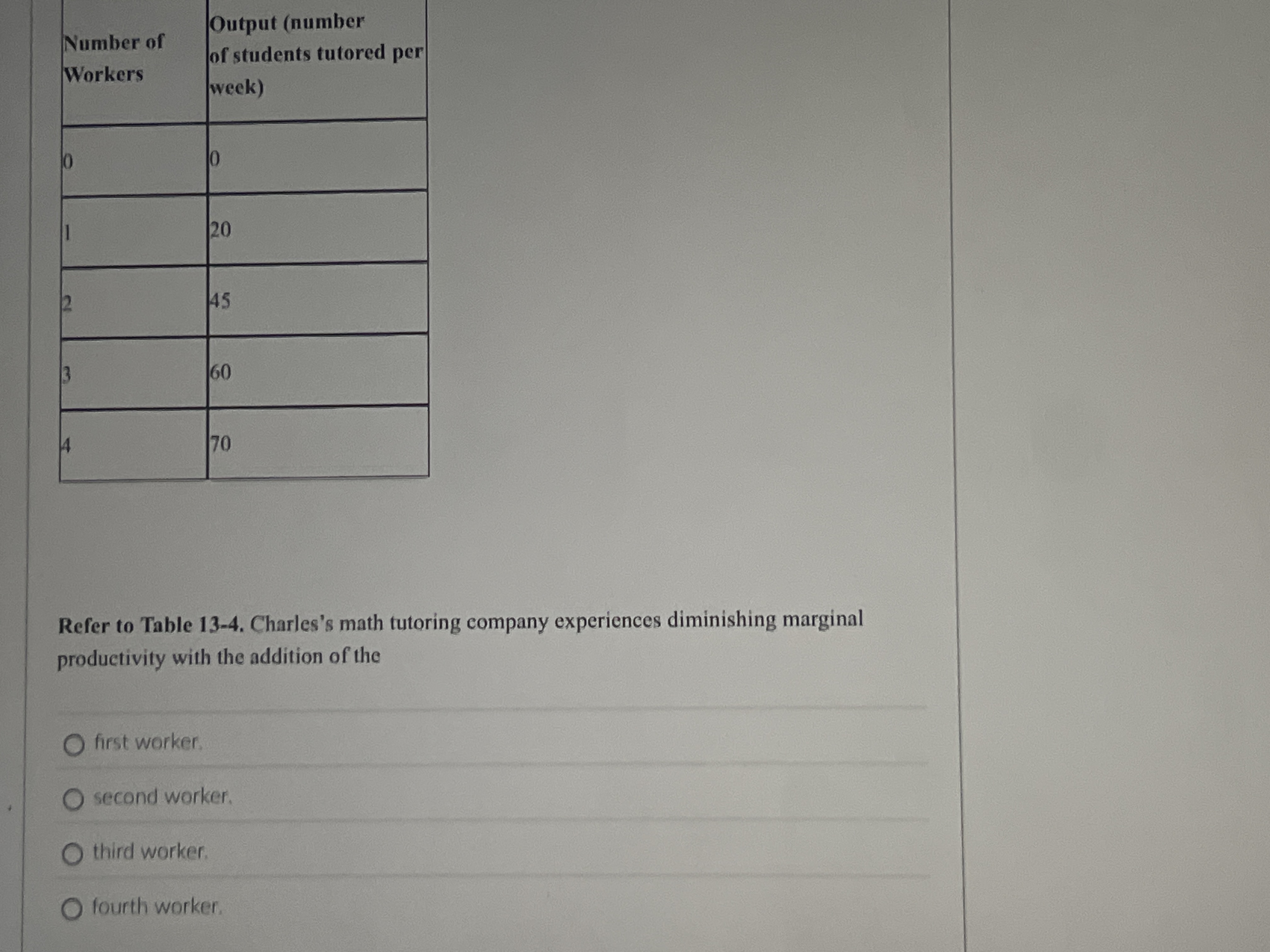 | Number of Workers | Output (number of students tutored per week) |
|---|---|
| 0 | 0 |
| 1 | 20 |
| 2 | 45 |
| 3 | 60 |
| 4 | 70 |

Refer to Table 13-4. Charles's math tutoring company experiences diminishing marginal productivity with the addition of the

first worker.

second worker.

third worker.

fourth worker.